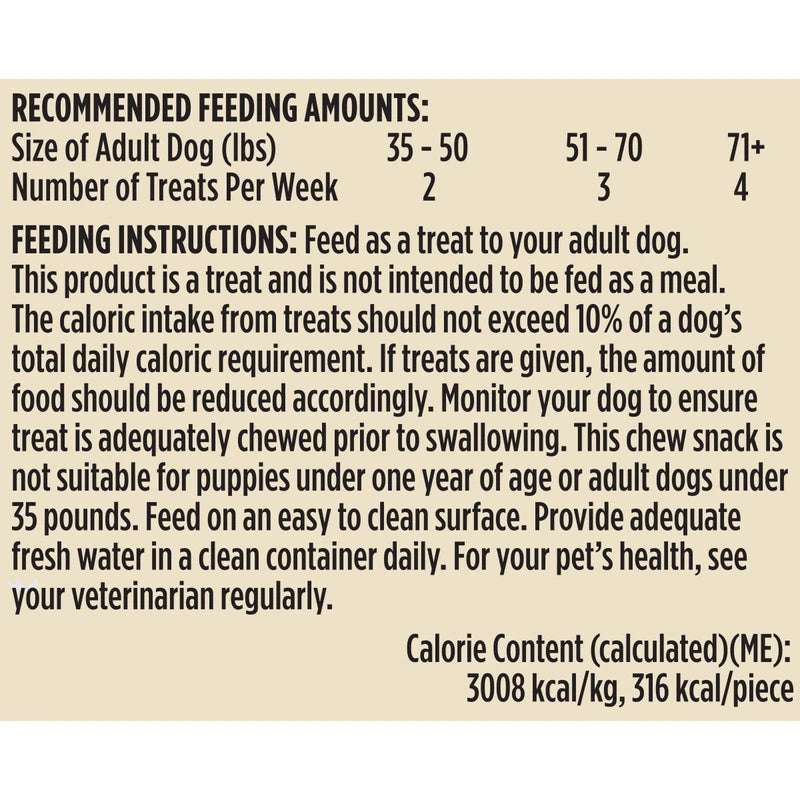 RECOMMENDED FEEDING AMOUNTS:

| Size of Adult Dog (lbs) | 35 - 50 | 51 - 70 | 71+ |
|---|---|---|---|
| Number of Treats Per Week | 2 | 3 | 4 |

FEEDING INSTRUCTIONS: Feed as a treat to your adult dog. This product is a treat and is not intended to be fed as a meal. The caloric intake from treats should not exceed 10% of a dog's total daily caloric requirement. If treats are given, the amount of food should be reduced accordingly. Monitor your dog to ensure treat is adequately chewed prior to swallowing. This chew snack is not suitable for puppies under one year of age or adult dogs under 35 pounds. Feed on an easy to clean surface. Provide adequate fresh water in a clean container daily. For your pet's health, see your veterinarian regularly.

Calorie Content (calculated)(ME):
3008 kcal/kg, 316 kcal/piece